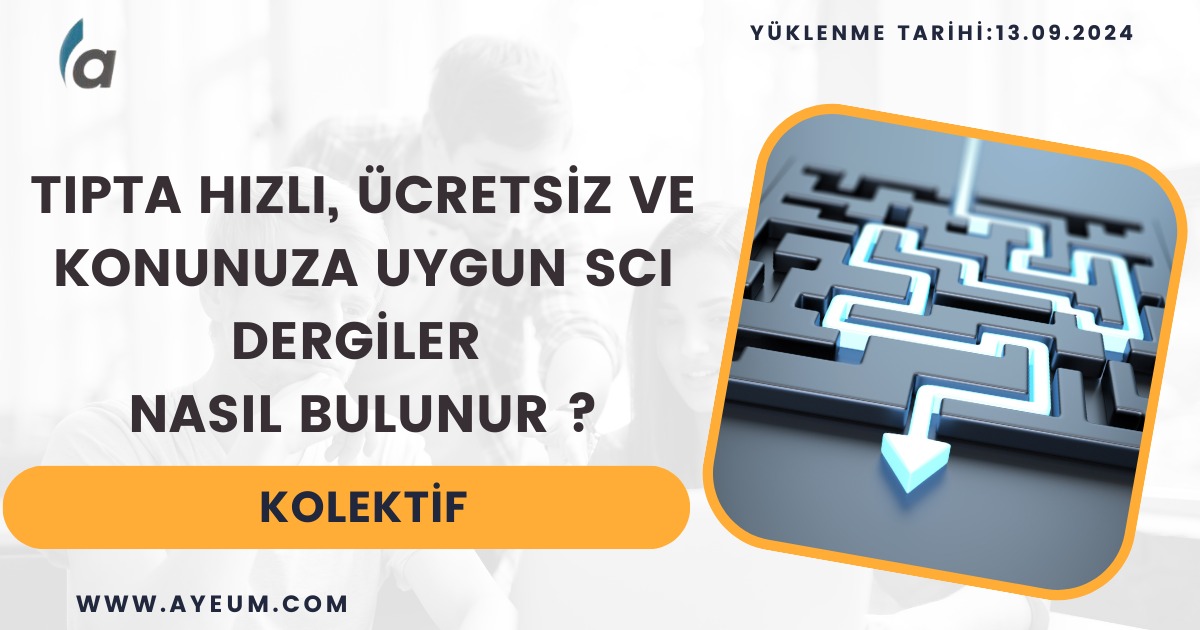 a

YÜKLENME TARİHİ:13.09.2024

TIPTA HIZLI, ÜCRETSİZ VE KONUNUZA UYGUN SCI DERGİLER NASIL BULUNUR ?

KOLEKTİF

WWW.AYEUM.COM